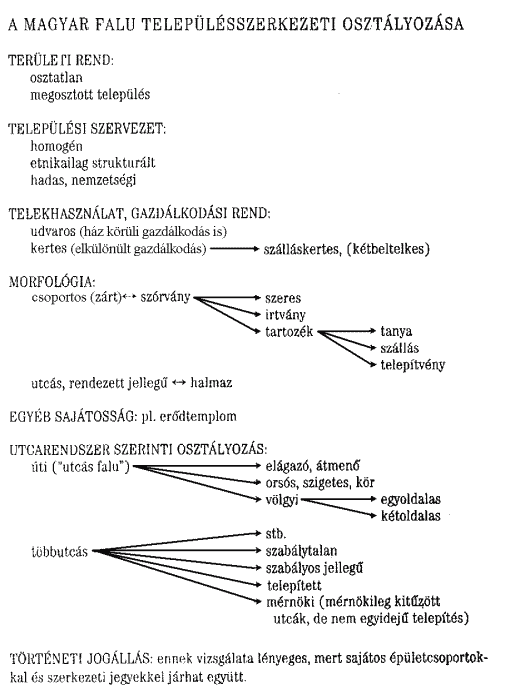 A MAGYAR FALU TELEPÜLÉSSZERKEZETI OSZTÁLYOZÁSA

TERÜLETI REND:
osztatlan
megosztott település

TELEPÜLÉSI SZERVEZET:
homogén
etnikailag strukturált
hadas, nemzetségi

TELEKHASZNÁLAT, GAZDÁLKODÁSI REND:
udvaros (ház körüli gazdálkodás is)
kertes (elkülönült gazdálkodás) ⟶ szálláskertes, (kétbeltelkes)

MORFOLÓGIA:
csoportos (zárt) ↔ szórvány ⟶ szeres
⟶ irtvány
⟶ tartozék ⟶ tanya
⟶ szállás
⟶ telepítvény

utcás, rendezett jellegű ↔ halmaz

EGYÉB SAJÁTOSSÁG: pl. erődtemplom

UTCARENDSZER SZERINTI OSZTÁLYOZÁS:
úti ("utcás falu") ⟶ elágazó, átmenő
⟶ orsós, szigetes, kör
⟶ völgyi ⟶ egyoldalas
⟶ kétoldalas

többutcás ⟶ stb.
⟶ szabálytalan
⟶ szabályos jellegű
⟶ telepített
⟶ mérnöki (mérnökileg kitűzött utcák, de nem egyidejű telepítés)

TÖRTÉNETI JOGÁLLÁS: ennek vizsgálata lényeges, mert sajátos épületcsoportokkal és szerkezeti jegyekkel járhat együtt.